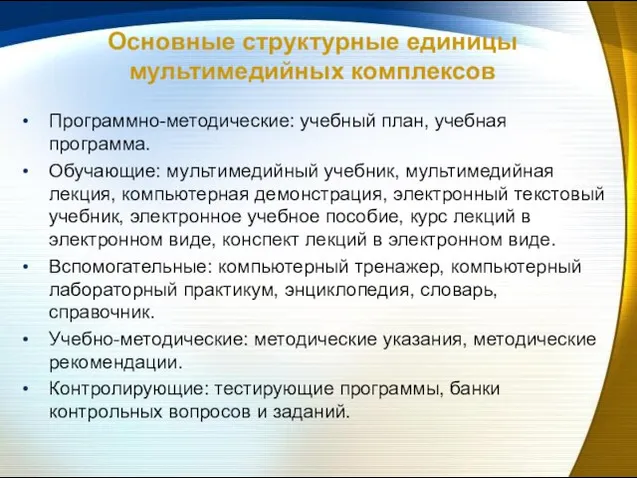 Основные структурные единицы мультимедийных комплексов

• Программно-методические: учебный план, учебная программа.
• Обучающие: мультимедийный учебник, мультимедийная лекция, компьютерная демонстрация, электронный текстовый учебник, электронное учебное пособие, курс лекций в электронном виде, конспект лекций в электронном виде.
• Вспомогательные: компьютерный тренажер, компьютерный лабораторный практикум, энциклопедия, словарь, справочник.
• Учебно-методические: методические указания, методические рекомендации.
• Контролирующие: тестирующие программы, банки контрольных вопросов и заданий.